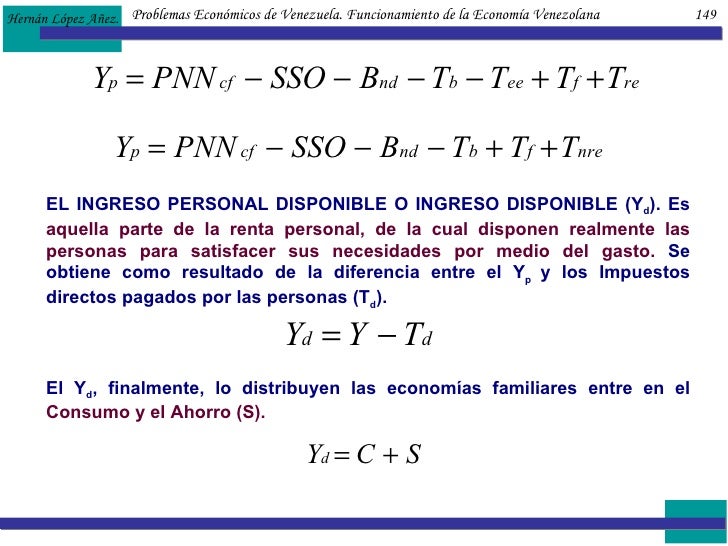 Hernán López Añez. Problemas Económicos de Venezuela. Funcionamiento de la Economía Venezolana 149

$Y_p = PNN_{cf} - SSO - B_{nd} - T_b - T_{ee} + T_f + T_{re}$

$Y_p = PNN_{cf} - SSO - B_{nd} - T_b + T_f + T_{nre}$

EL INGRESO PERSONAL DISPONIBLE O INGRESO DISPONIBLE ($Y_d$). Es aquella parte de la renta personal, de la cual disponen realmente las personas para satisfacer sus necesidades por medio del gasto. Se obtiene como resultado de la diferencia entre el $Y_p$ y los Impuestos directos pagados por las personas ($T_d$).

$Y_d = Y - T_d$

El $Y_d$, finalmente, lo distribuyen las economías familiares entre en el Consumo y el Ahorro (S).

$Y_d = C + S$